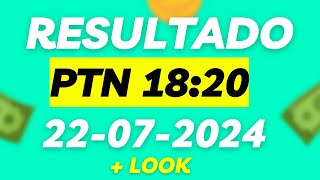 RESULTADO
PTN 18:20
22-07-2024
+ LOOK